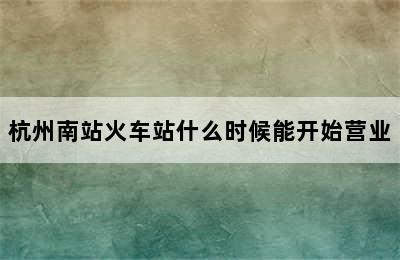 杭州南站火车站什么时候能开始营业